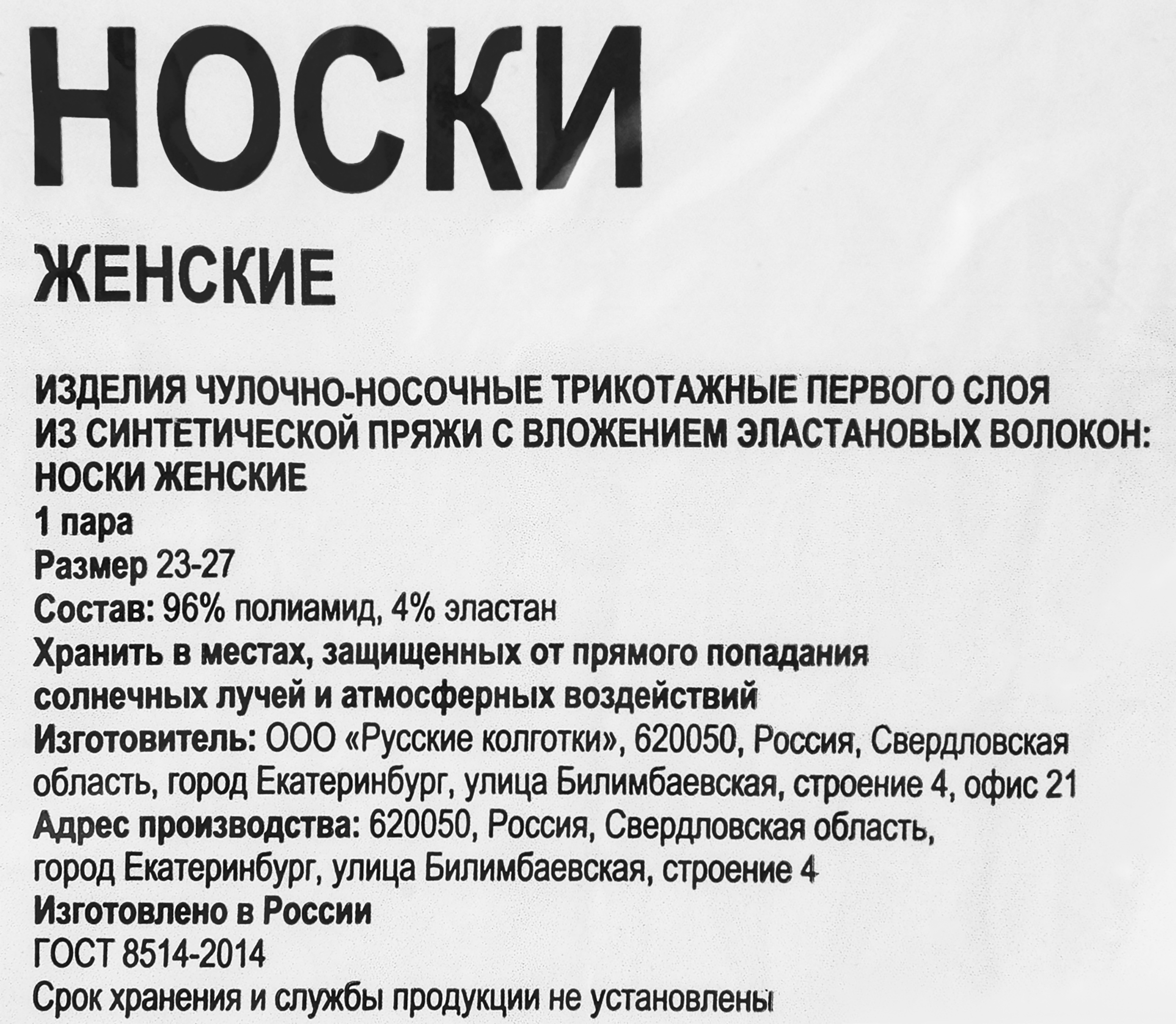 НОСКИ

ЖЕНСКИЕ

ИЗДЕЛИЯ ЧУЛОЧНО-НОСОЧНЫЕ ТРИКОТАЖНЫЕ ПЕРВОГО СЛОЯ ИЗ СИНТЕТИЧЕСКОЙ ПРЯЖИ С ВЛОЖЕНИЕМ ЭЛАСТАНОВЫХ ВОЛОКОН: НОСКИ ЖЕНСКИЕ
1 пара
Размер 23-27
Состав: 96% полиамид, 4% эластан
Хранить в местах, защищенных от прямого попадания солнечных лучей и атмосферных воздействий
Изготовитель: ООО «Русские колготки», 620050, Россия, Свердловская область, город Екатеринбург, улица Билимбаевская, строение 4, офис 21
Адрес производства: 620050, Россия, Свердловская область, город Екатеринбург, улица Билимбаевская, строение 4
Изготовлено в России
ГОСТ 8514-2014
Срок хранения и службы продукции не установлены